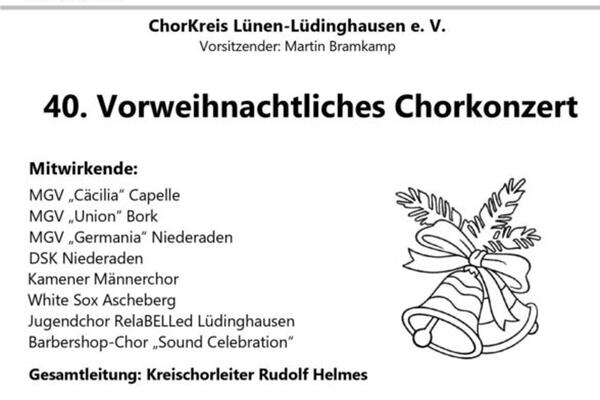 ChorKreis Lünen-Lüdinghausen e. V.
Vorsitzender: Martin Bramkamp

40. Vorweihnachtliches Chorkonzert

Mitwirkende:
MGV „Cäcilia“ Capelle
MGV „Union“ Bork
MGV „Germania“ Niederaden
DSK Niederaden
Kamener Männerchor
White Sox Ascheberg
Jugendchor RelaBELLed Lüdinghausen
Barbershop-Chor „Sound Celebration“

Gesamtleitung: Kreischorleiter Rudolf Helmes